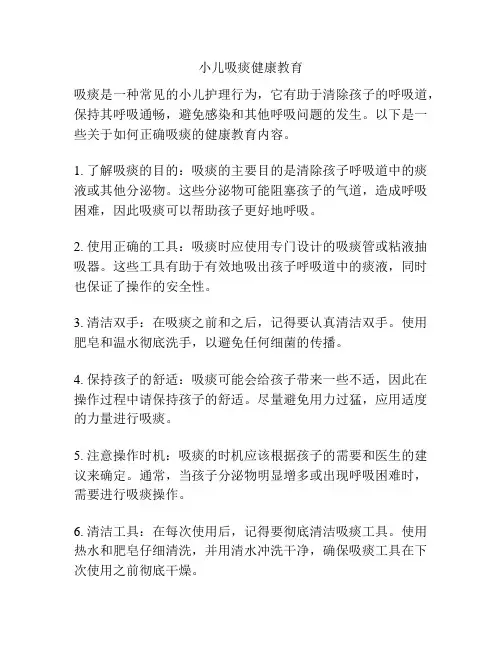 小儿吸痰健康教育

吸痰是一种常见的小儿护理行为，它有助于清除孩子的呼吸道，保持其呼吸通畅，避免感染和其他呼吸问题的发生。以下是一些关于如何正确吸痰的健康教育内容。

1. 了解吸痰的目的：吸痰的主要目的是清除孩子呼吸道中的痰液或其他分泌物。这些分泌物可能阻塞孩子的气道，造成呼吸困难，因此吸痰可以帮助孩子更好地呼吸。

2. 使用正确的工具：吸痰时应使用专门设计的吸痰管或粘液抽吸器。这些工具有助于有效地吸出孩子呼吸道中的痰液，同时也保证了操作的安全性。

3. 清洁双手：在吸痰之前和之后，记得要认真清洁双手。使用肥皂和温水彻底洗手，以避免任何细菌的传播。

4. 保持孩子的舒适：吸痰可能会给孩子带来一些不适，因此在操作过程中请保持孩子的舒适。尽量避免用力过猛，应用适度的力量进行吸痰。

5. 注意操作时机：吸痰的时机应该根据孩子的需要和医生的建议来确定。通常，当孩子分泌物明显增多或出现呼吸困难时，需要进行吸痰操作。

6. 清洁工具：在每次使用后，记得要彻底清洁吸痰工具。使用热水和肥皂仔细清洗，并用清水冲洗干净，确保吸痰工具在下次使用之前彻底干燥。